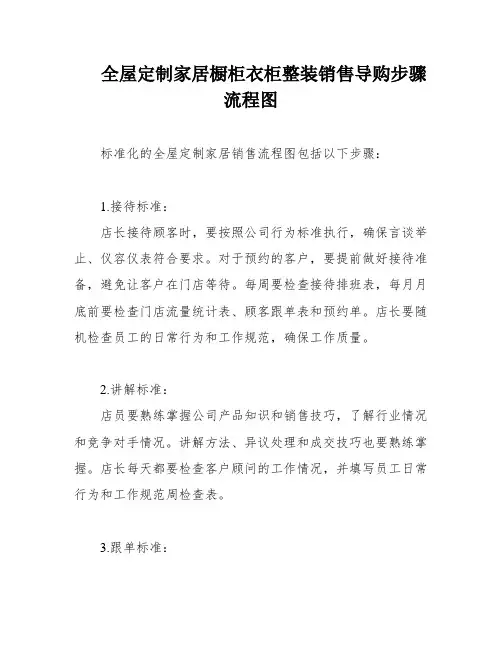 全屋定制家居橱柜衣柜整装销售导购步骤流程图

标准化的全屋定制家居销售流程图包括以下步骤：

1.接待标准：

店长接待顾客时，要按照公司行为标准执行，确保言谈举止、仪容仪表符合要求。对于预约的客户，要提前做好接待准备，避免让客户在门店等待。每周要检查接待排班表，每月月底前要检查门店流量统计表、顾客跟单表和预约单。店长要随机检查员工的日常行为和工作规范，确保工作质量。

2.讲解标准：

店员要熟练掌握公司产品知识和销售技巧，了解行业情况和竞争对手情况。讲解方法、异议处理和成交技巧也要熟练掌握。店长每天都要检查客户顾问的工作情况，并填写员工日常行为和工作规范周检查表。

3.跟单标准：